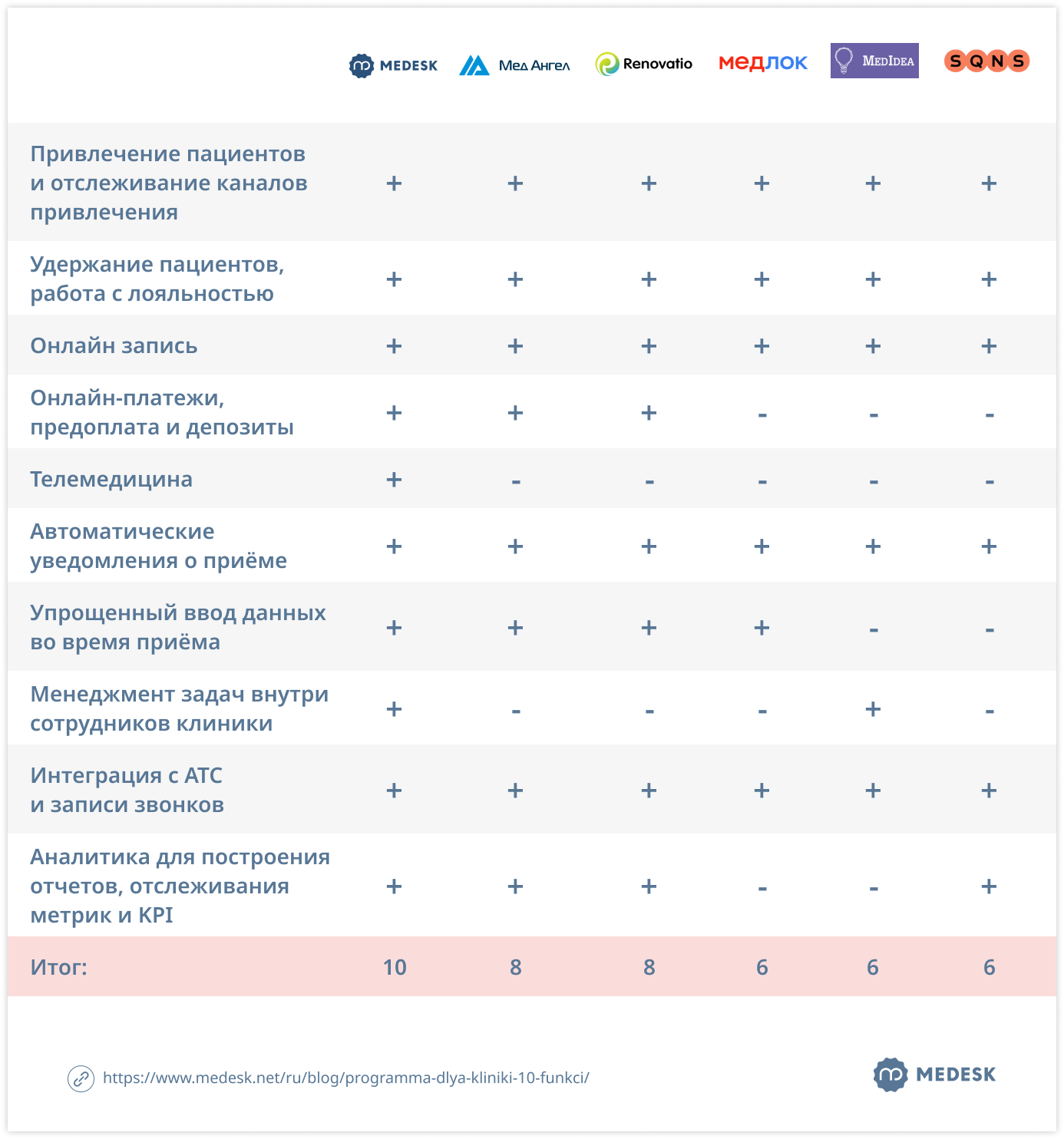 | | MEDESK | Мед Ангел | Renovatio | медлок | MedIdea | SQNS |
|---|---|---|---|---|---|---|
| Привлечение пациентов и отслеживание каналов привлечения | + | + | + | + | + | + |
| Удержание пациентов, работа с лояльностью | + | + | + | + | + | + |
| Онлайн запись | + | + | + | + | + | + |
| Онлайн-платежи, предоплата и депозиты | + | + | + | - | - | - |
| Телемедицина | + | - | - | - | - | - |
| Автоматические уведомления о приёме | + | + | + | + | + | + |
| Упрощенный ввод данных во время приёма | + | + | + | + | - | - |
| Менеджмент задач внутри сотрудников клиники | + | - | - | - | + | - |
| Интеграция с АТС и записи звонков | + | + | + | + | + | + |
| Аналитика для построения отчетов, отслеживания метрик и KPI | + | + | + | - | - | + |
| Итог: | 10 | 8 | 8 | 6 | 6 | 6 |

https://www.medesk.net/ru/blog/programma-dlya-kliniki-10-funkci/

MEDESK